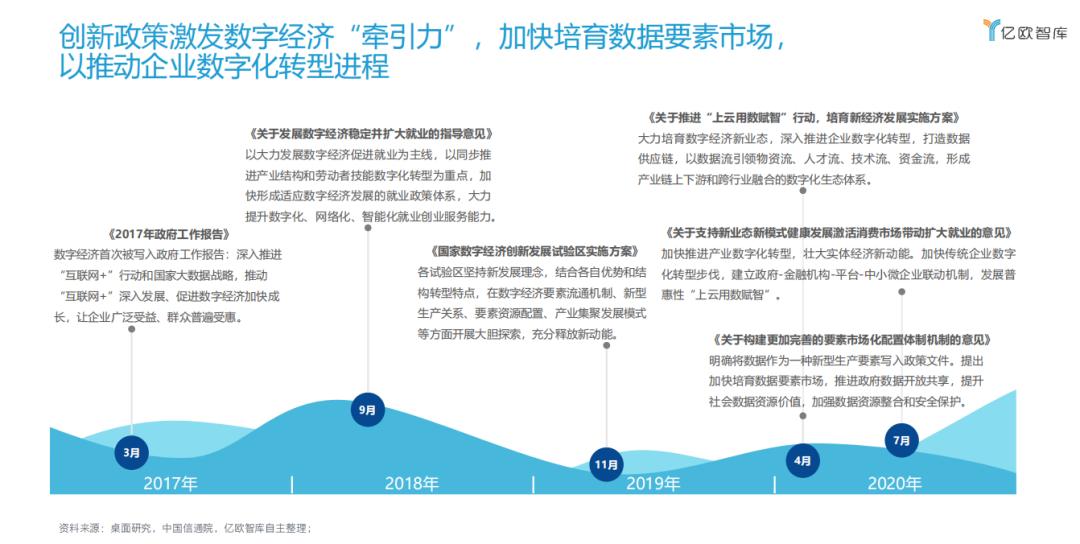 创新政策激发数字经济“牵引力”，加快培育数据要素市场，以推动企业数字化转型进程

亿欧智库

《2017年政府工作报告》
数字经济首次被写入政府工作报告：深入推进“互联网+”行动和国家大数据战略，推动“互联网+”深入发展、促进数字经济加快成长，让企业广泛受益、群众普遍受惠。

《关于发展数字经济稳定并扩大就业的指导意见》
以大力发展数字经济促进就业为主线，以同步推进产业结构和劳动者技能数字化转型为重点，加快形成适应数字经济发展的就业政策体系，大力提升数字化、网络化、智能化就业创业服务能力。

《国家数字经济创新发展试验区实施方案》
各试验区坚持新发展理念，结合各自优势和结构转型特点，在数字经济要素流通机制、新型生产关系、要素资源配置、产业集聚发展模式等方面开展大胆探索，充分释放新动能。

《关于推进“上云用数赋智”行动，培育新经济发展实施方案》
大力培育数字经济新业态，深入推进企业数字化转型，打造数据供应链，以数据流引领物资流、人才流、技术流、资金流，形成产业链上下游和跨行业融合的数字化生态体系。

《关于支持新业态新模式健康发展激活消费市场带动扩大就业的意见》
加快推进产业数字化转型，壮大实体经济新动能。加快传统企业数字化转型步伐，建立政府-金融机构-平台-中小微企业联动机制，发展普惠性“上云用数赋智”。

《关于构建更加完善的要素市场化配置体制机制的意见》
明确将数据作为一种新型生产要素写入政策文件。提出加快培育数据要素市场，推进政府数据开放共享，提升社会数据资源价值，加强数据资源整合和安全保护。

3月
9月
11月
4月
7月

2017年 | 2018年 | 2019年 | 2020年

资料来源：桌面研究，中国信通院，亿欧智库自主整理；